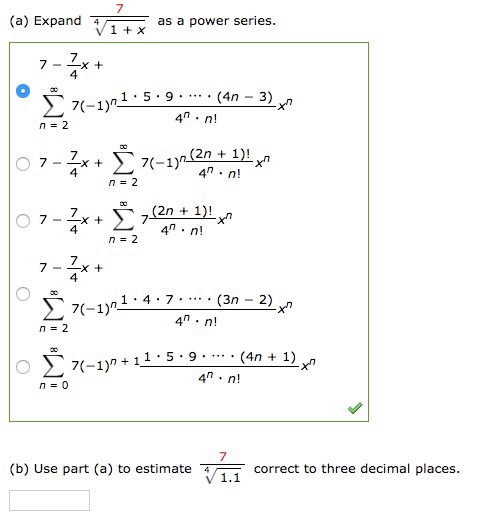 (a) Expand $\frac{7}{\sqrt[4]{1+x}}$ as a power series.

$7 - \frac{7}{4}x + \sum_{n=2}^{\infty} 7(-1)^n \frac{1 \cdot 5 \cdot 9 \cdot \cdots \cdot (4n-3)}{4^n \cdot n!} x^n$

$7 - \frac{7}{4}x + \sum_{n=2}^{\infty} 7(-1)^n \frac{(2n+1)!}{4^n \cdot n!} x^n$

$7 - \frac{7}{4}x + \sum_{n=2}^{\infty} 7 \frac{(2n+1)!}{4^n \cdot n!} x^n$

$7 - \frac{7}{4}x + \sum_{n=2}^{\infty} 7(-1)^n \frac{1 \cdot 4 \cdot 7 \cdot \cdots \cdot (3n-2)}{4^n \cdot n!} x^n$

$\sum_{n=0}^{\infty} 7(-1)^{n+1} \frac{1 \cdot 5 \cdot 9 \cdot \cdots \cdot (4n+1)}{4^n \cdot n!} x^n$

(b) Use part (a) to estimate $\frac{7}{\sqrt[4]{1.1}}$ correct to three decimal places.